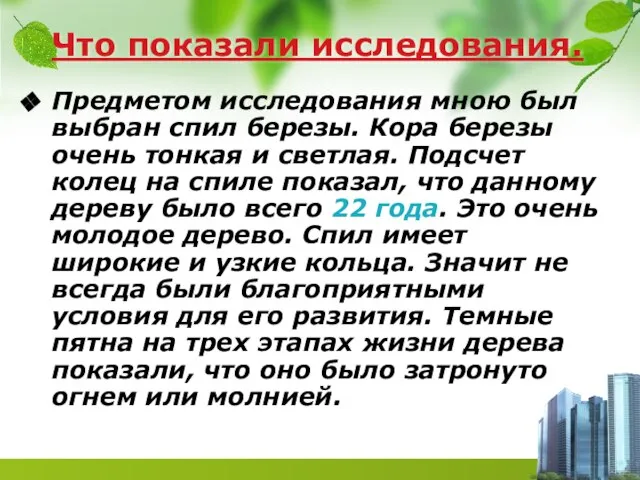 Что показали исследования.

Предметом исследования мною был выбран спил березы. Кора березы очень тонкая и светлая. Подсчет колец на спиле показал, что данному дереву было всего 22 года. Это очень молодое дерево. Спил имеет широкие и узкие кольца. Значит не всегда были благоприятными условия для его развития. Темные пятна на трех этапах жизни дерева показали, что оно было затронуто огнем или молнией.